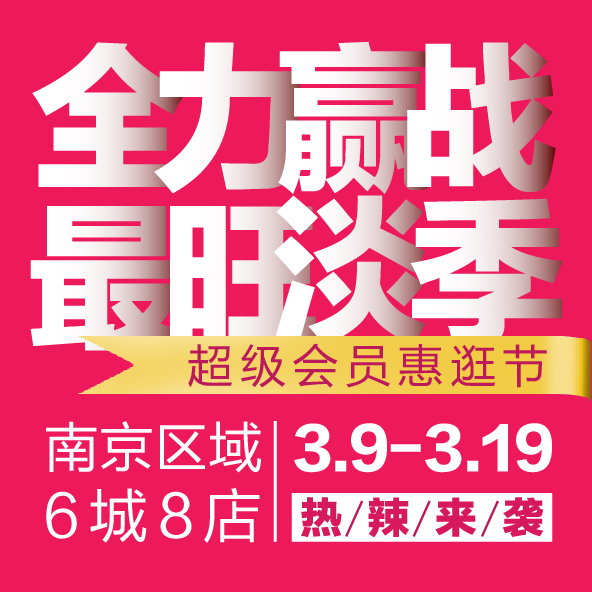 全力赢战
最旺淡季
超级会员惠逛节

南京区域
6城8店

3.9-3.19
热/辣/来/袭